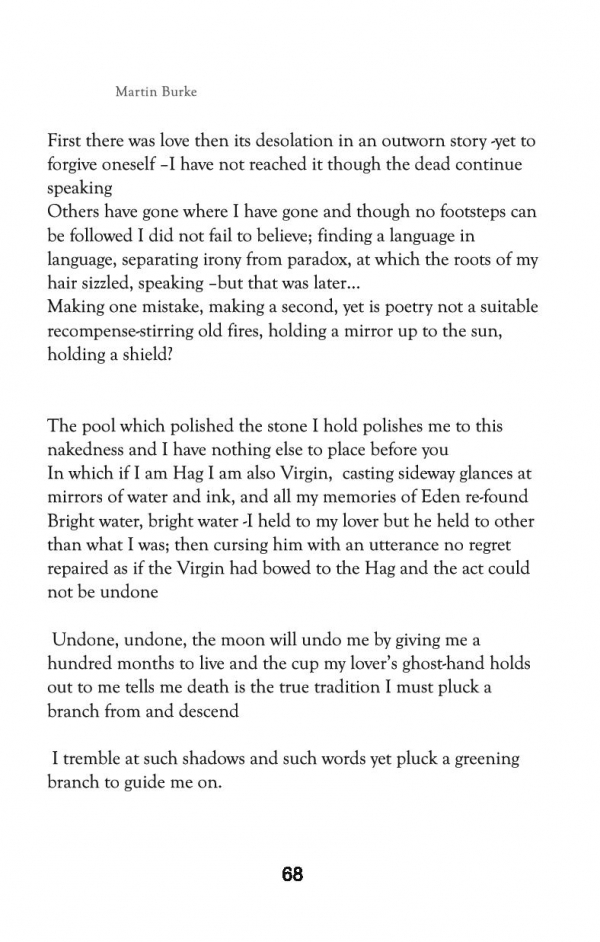 Martin Burke

First there was love then its desolation in an outworn story -yet to forgive oneself –I have not reached it though the dead continue speaking
Others have gone where I have gone and though no footsteps can be followed I did not fail to believe; finding a language in language, separating irony from paradox, at which the roots of my hair sizzled, speaking –but that was later…
Making one mistake, making a second, yet is poetry not a suitable recompense-stirring old fires, holding a mirror up to the sun, holding a shield?

The pool which polished the stone I hold polishes me to this nakedness and I have nothing else to place before you
In which if I am Hag I am also Virgin, casting sideway glances at mirrors of water and ink, and all my memories of Eden re-found
Bright water, bright water -I held to my lover but he held to other than what I was; then cursing him with an utterance no regret repaired as if the Virgin had bowed to the Hag and the act could not be undone

Undone, undone, the moon will undo me by giving me a hundred months to live and the cup my lover's ghost-hand holds out to me tells me death is the true tradition I must pluck a branch from and descend

I tremble at such shadows and such words yet pluck a greening branch to guide me on.

68